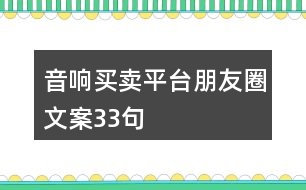 音响买卖平台朋友圈文案33句